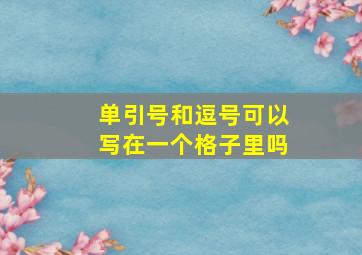 单引号和逗号可以写在一个格子里吗